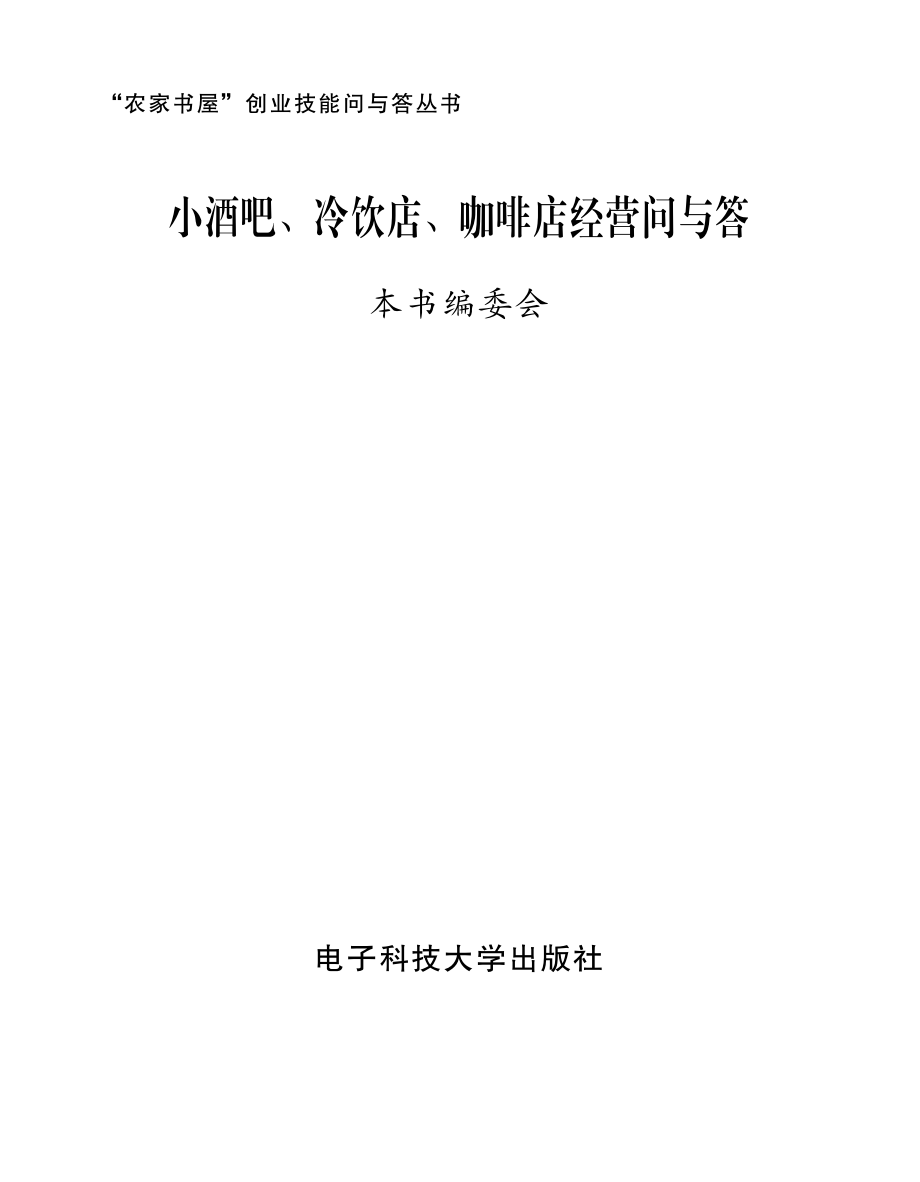 “农家书屋”创业技能问与答丛书

小酒吧、冷饮店、咖啡店经营问与答

本书编委会

电子科技大学出版社